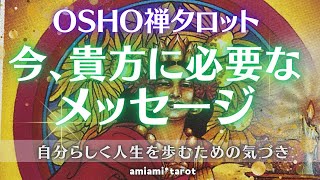 OSHO禅タロット

今、貴方に必要なメッセージ

自分らしく人生を歩むための気づき

amiami*tarot